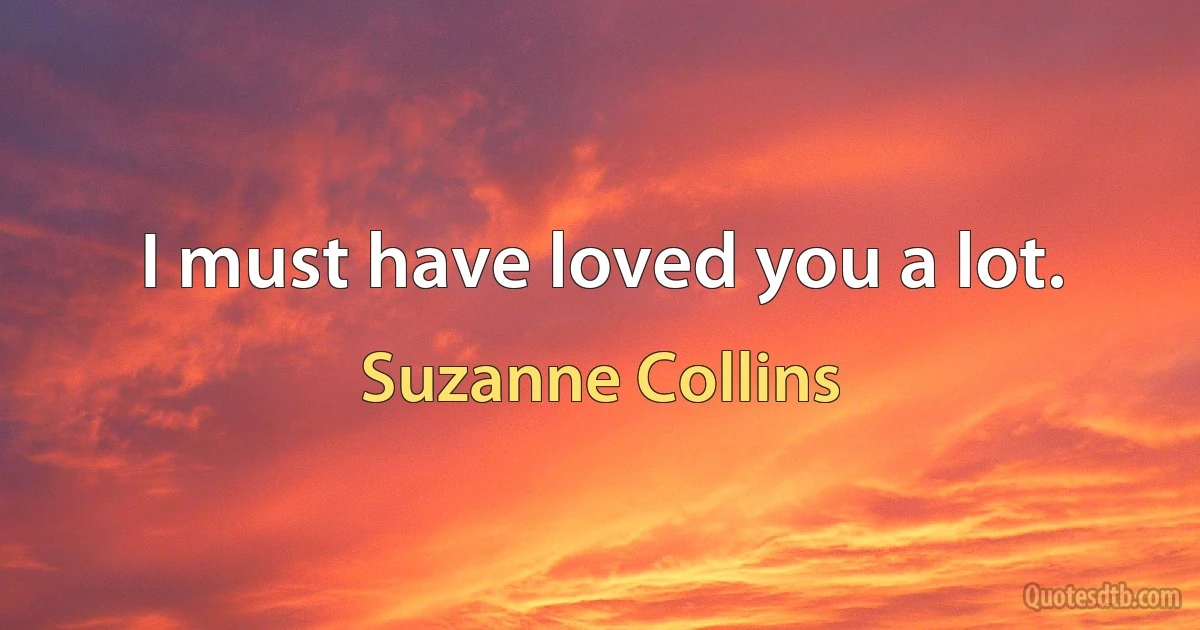 I must have loved you a lot.

Suzanne Collins

Quotesdtb.com